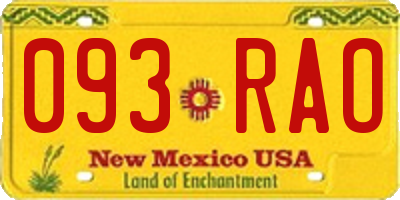 093 RAO

New Mexico USA
Land of Enchantment